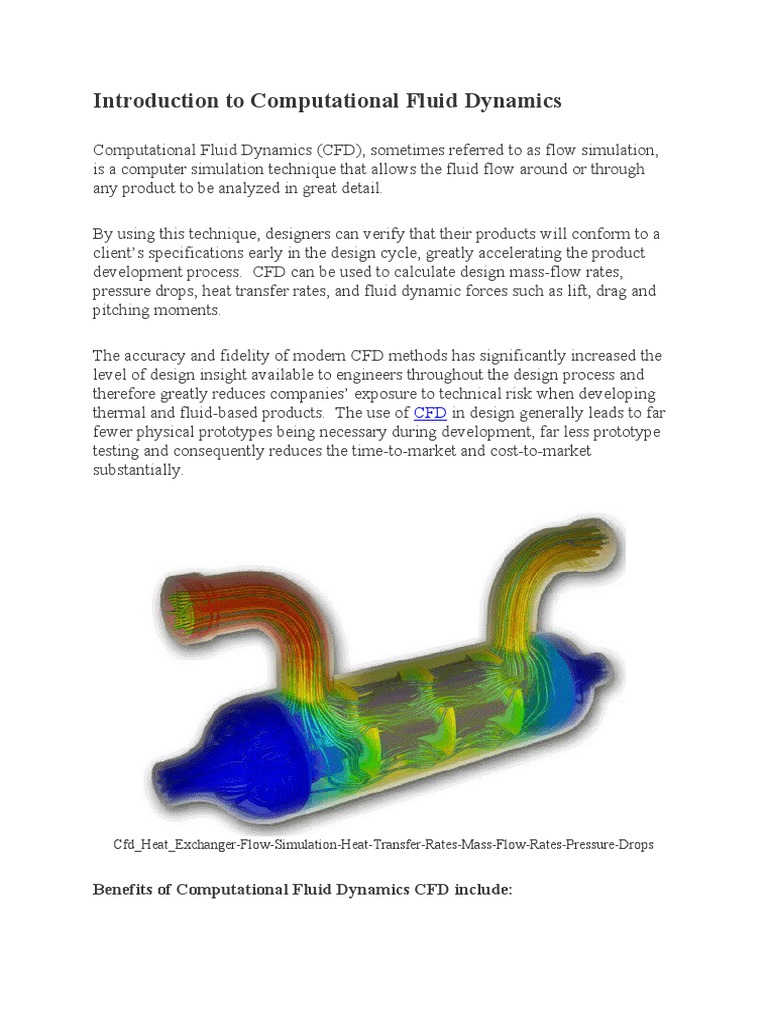 Introduction to Computational Fluid Dynamics

Computational Fluid Dynamics (CFD), sometimes referred to as flow simulation, is a computer simulation technique that allows the fluid flow around or through any product to be analyzed in great detail.

By using this technique, designers can verify that their products will conform to a client's specifications early in the design cycle, greatly accelerating the product development process. CFD can be used to calculate design mass-flow rates, pressure drops, heat transfer rates, and fluid dynamic forces such as lift, drag and pitching moments.

The accuracy and fidelity of modern CFD methods has significantly increased the level of design insight available to engineers throughout the design process and therefore greatly reduces companies' exposure to technical risk when developing thermal and fluid-based products. The use of CFD in design generally leads to far fewer physical prototypes being necessary during development, far less prototype testing and consequently reduces the time-to-market and cost-to-market substantially.

Cfd_Heat_Exchanger-Flow-Simulation-Heat-Transfer-Rates-Mass-Flow-Rates-Pressure-Drops

Benefits of Computational Fluid Dynamics CFD include: